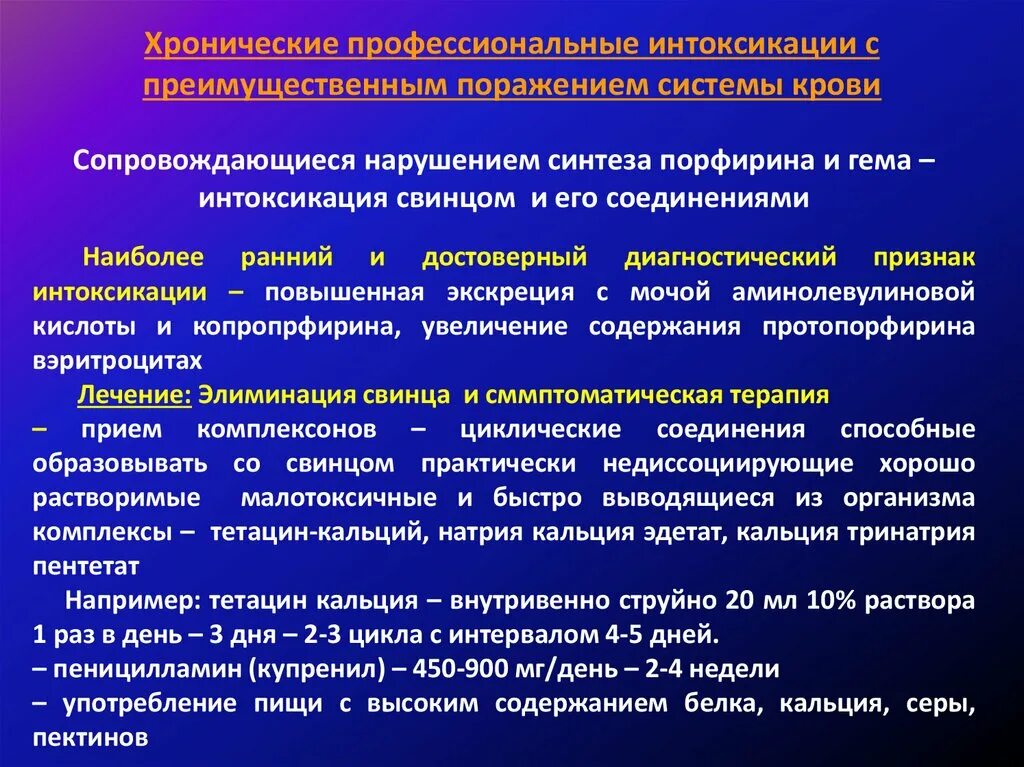 Хронические профессиональные интоксикации с преимущественным поражением системы крови

Сопровождающиеся нарушением синтеза порфирина и гема – интоксикация свинцом и его соединениями

Наиболее ранний и достоверный диагностический признак интоксикации – повышенная экскреция с мочой аминолевулиновой кислоты и копропрфирина, увеличение содержания протопорфирина вэритроцитах

Лечение: Элиминация свинца и сммптоматическая терапия

– прием комплексонов – циклические соединения способные образовывать со свинцом практически недиссоциирующие хорошо растворимые малотоксичные и быстро выводящиеся из организма комплексы – тетацин-кальций, натрия кальция эдетат, кальция тринатрия пентетат

Например: тетацин кальция – внутривенно струйно 20 мл 10% раствора 1 раз в день – 3 дня – 2-3 цикла с интервалом 4-5 дней.

– пеницилламин (купренил) – 450-900 мг/день – 2-4 недели

– употребление пищи с высоким содержанием белка, кальция, серы, пектинов